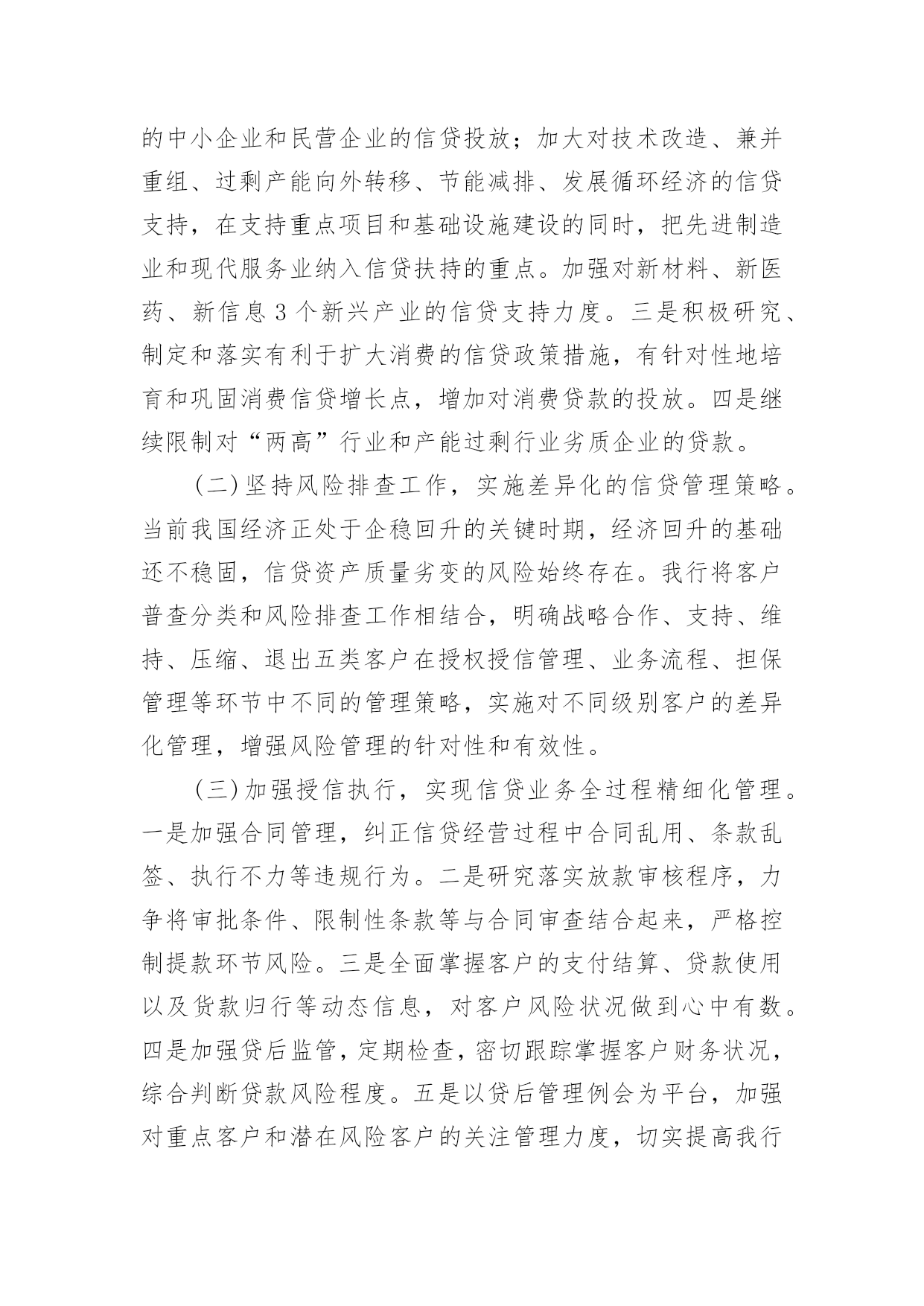 的中小企业和民营企业的信贷投放；加大对技术改造、兼并重组、过剩产能向外转移、节能减排、发展循环经济的信贷支持，在支持重点项目和基础设施建设的同时，把先进制造业和现代服务业纳入信贷扶持的重点。加强对新材料、新医药、新信息3个新兴产业的信贷支持力度。三是积极研究、制定和落实有利于扩大消费的信贷政策措施，有针对性地培育和巩固消费信贷增长点，增加对消费贷款的投放。四是继续限制对“两高”行业和产能过剩行业劣质企业的贷款。

(二)坚持风险排查工作，实施差异化的信贷管理策略。当前我国经济正处于企稳回升的关键时期，经济回升的基础还不稳固，信贷资产质量劣变的风险始终存在。我行将客户普查分类和风险排查工作相结合，明确战略合作、支持、维持、压缩、退出五类客户在授权授信管理、业务流程、担保管理等环节中不同的管理策略，实施对不同级别客户的差异化管理，增强风险管理的针对性和有效性。

(三)加强授信执行，实现信贷业务全过程精细化管理。一是加强合同管理，纠正信贷经营过程中合同乱用、条款乱签、执行不力等违规行为。二是研究落实放款审核程序，力争将审批条件、限制性条款等与合同审查结合起来，严格控制提款环节风险。三是全面掌握客户的支付结算、贷款使用以及货款归行等动态信息，对客户风险状况做到心中有数。四是加强贷后监管，定期检查，密切跟踪掌握客户财务状况，综合判断贷款风险程度。五是以贷后管理例会为平台，加强对重点客户和潜在风险客户的关注管理力度，切实提高我行